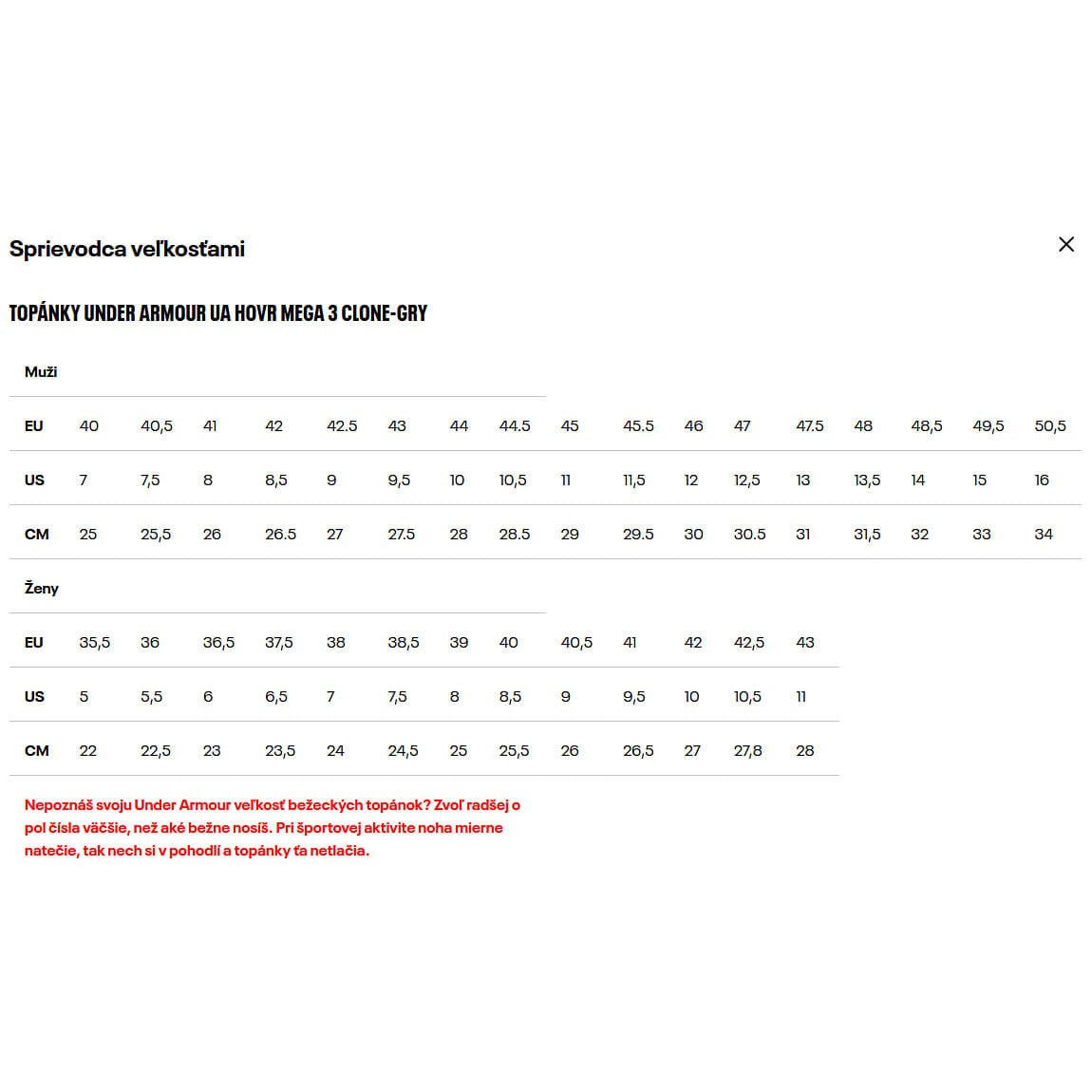 Sprievodca veľkosťami

TOPÁNKY UNDER ARMOUR UA HOVR MEGA 3 CLONE-GRY

Muži

| EU | 40 | 40,5 | 41 | 42 | 42.5 | 43 | 44 | 44.5 | 45 | 45.5 | 46 | 47 | 47.5 | 48 | 48,5 | 49,5 | 50,5 |
|---|---|---|---|---|---|---|---|---|---|---|---|---|---|---|---|---|---|
| US | 7 | 7,5 | 8 | 8,5 | 9 | 9,5 | 10 | 10,5 | 11 | 11,5 | 12 | 12,5 | 13 | 13,5 | 14 | 15 | 16 |
| CM | 25 | 25,5 | 26 | 26.5 | 27 | 27.5 | 28 | 28.5 | 29 | 29.5 | 30 | 30.5 | 31 | 31,5 | 32 | 33 | 34 |

Ženy

| EU | 35,5 | 36 | 36,5 | 37,5 | 38 | 38,5 | 39 | 40 | 40,5 | 41 | 42 | 42,5 | 43 |
|---|---|---|---|---|---|---|---|---|---|---|---|---|---|
| US | 5 | 5,5 | 6 | 6,5 | 7 | 7,5 | 8 | 8,5 | 9 | 9,5 | 10 | 10,5 | 11 |
| CM | 22 | 22,5 | 23 | 23,5 | 24 | 24,5 | 25 | 25,5 | 26 | 26,5 | 27 | 27,8 | 28 |

Nepoznáš svoju Under Armour veľkosť bežeckých topánok? Zvoľ radšej o pol čísla väčšie, než aké bežne nosíš. Pri športovej aktivite noha mierne natečie, tak nech si v pohodlí a topánky ťa netlačia.